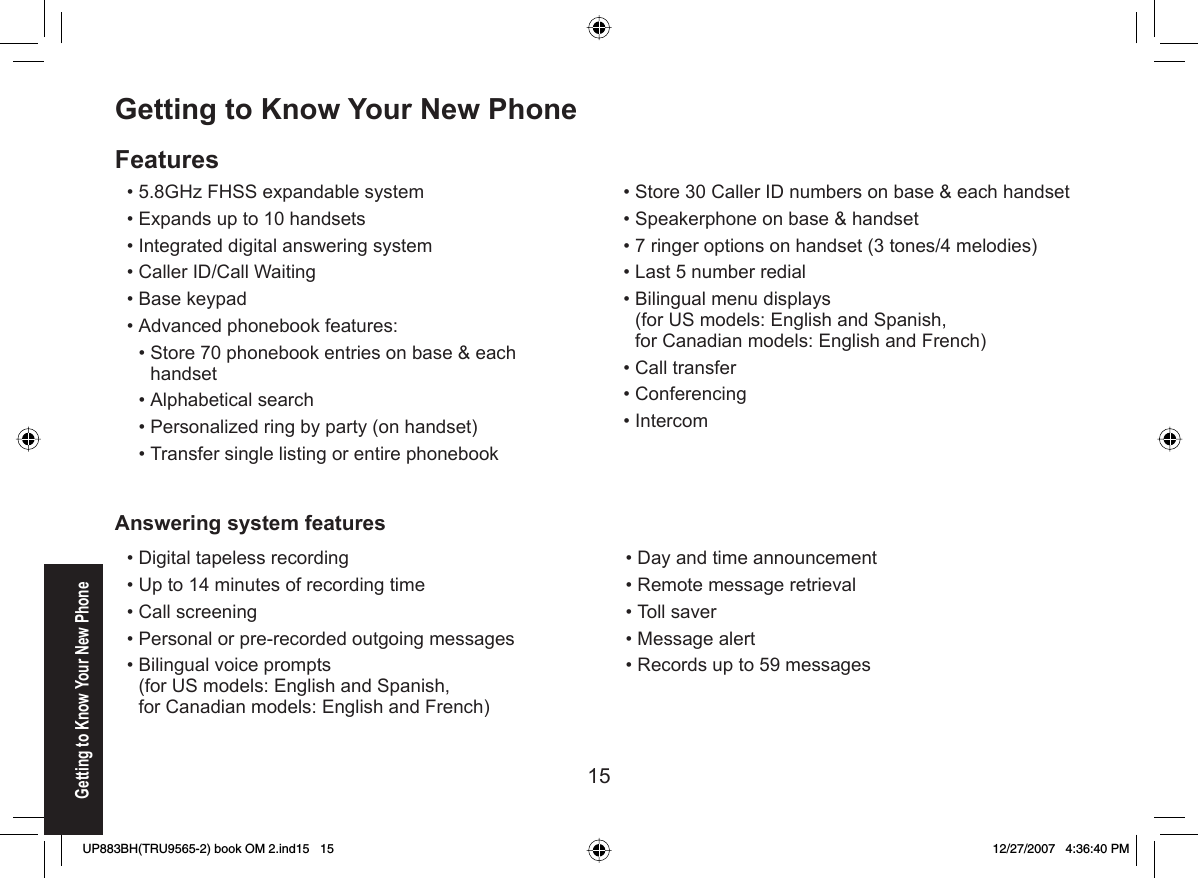 Getting to Know Your New Phone

Features

• 5.8GHz FHSS expandable system
• Expands up to 10 handsets
• Integrated digital answering system
• Caller ID/Call Waiting
• Base keypad
• Advanced phonebook features:
• Store 70 phonebook entries on base & each handset
• Alphabetical search
• Personalized ring by party (on handset)
• Transfer single listing or entire phonebook

• Store 30 Caller ID numbers on base & each handset
• Speakerphone on base & handset
• 7 ringer options on handset (3 tones/4 melodies)
• Last 5 number redial
• Bilingual menu displays (for US models: English and Spanish, for Canadian models: English and French)
• Call transfer
• Conferencing
• Intercom

Answering system features

• Digital tapeless recording
• Up to 14 minutes of recording time
• Call screening
• Personal or pre-recorded outgoing messages
• Bilingual voice prompts (for US models: English and Spanish, for Canadian models: English and French)

• Day and time announcement
• Remote message retrieval
• Toll saver
• Message alert
• Records up to 59 messages

Getting to Know Your New Phone

15

UP883BH(TRU9565-2) book OM 2.ind15 15

12/27/2007 4:36:40 PM